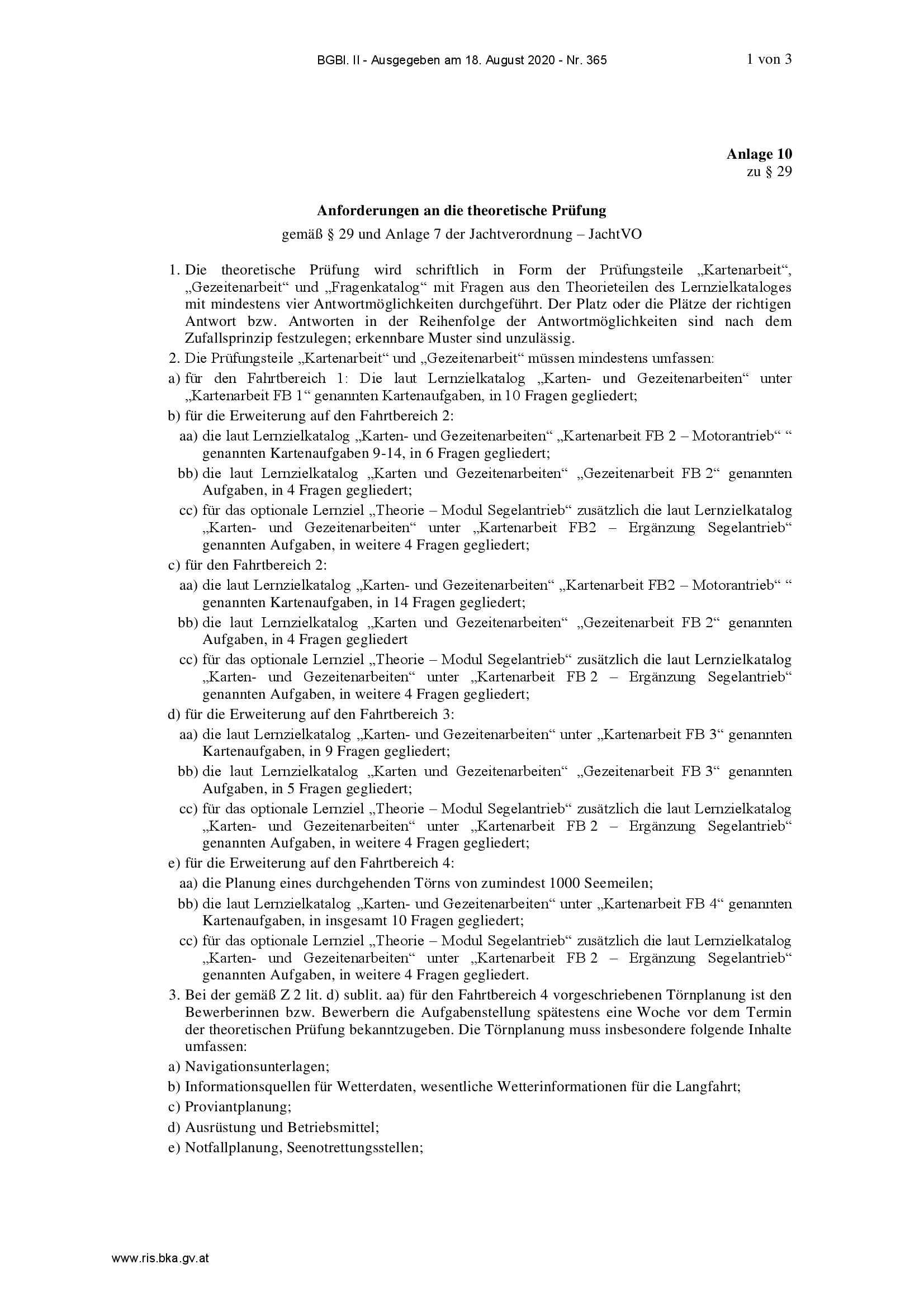 BGBl. II - Ausgegeben am 18. August 2020 - Nr. 365 1 von 3

**Anlage 10**
zu § 29

**Anforderungen an die theoretische Prüfung**
gemäß § 29 und Anlage 7 der Jachtverordnung – JachtVO

1. Die theoretische Prüfung wird schriftlich in Form der Prüfungsteile „Kartenarbeit“, „Gezeitenarbeit“ und „Fragenkatalog“ mit Fragen aus den Theorieteilen des Lernzielkataloges mit mindestens vier Antwortmöglichkeiten durchgeführt. Der Platz oder die Plätze der richtigen Antwort bzw. Antworten in der Reihenfolge der Antwortmöglichkeiten sind nach dem Zufallsprinzip festzulegen; erkennbare Muster sind unzulässig.
2. Die Prüfungsteile „Kartenarbeit“ und „Gezeitenarbeit“ müssen mindestens umfassen:
a) für den Fahrtbereich 1: Die laut Lernzielkatalog „Karten- und Gezeitenarbeiten“ unter „Kartenarbeit FB 1“ genannten Kartenaufgaben, in 10 Fragen gegliedert;
b) für die Erweiterung auf den Fahrtbereich 2:
aa) die laut Lernzielkatalog „Karten- und Gezeitenarbeiten“ „Kartenarbeit FB 2 – Motorantrieb“ “ genannten Kartenaufgaben 9-14, in 6 Fragen gegliedert;
bb) die laut Lernzielkatalog „Karten und Gezeitenarbeiten“ „Gezeitenarbeit FB 2“ genannten Aufgaben, in 4 Fragen gegliedert;
cc) für das optionale Lernziel „Theorie – Modul Segelantrieb“ zusätzlich die laut Lernzielkatalog „Karten- und Gezeitenarbeiten“ unter „Kartenarbeit FB2 – Ergänzung Segelantrieb“ genannten Aufgaben, in weitere 4 Fragen gegliedert;
c) für den Fahrtbereich 2:
aa) die laut Lernzielkatalog „Karten- und Gezeitenarbeiten“ „Kartenarbeit FB2 – Motorantrieb“ “ genannten Kartenaufgaben, in 14 Fragen gegliedert;
bb) die laut Lernzielkatalog „Karten und Gezeitenarbeiten“ „Gezeitenarbeit FB 2“ genannten Aufgaben, in 4 Fragen gegliedert
cc) für das optionale Lernziel „Theorie – Modul Segelantrieb“ zusätzlich die laut Lernzielkatalog „Karten- und Gezeitenarbeiten“ unter „Kartenarbeit FB 2 – Ergänzung Segelantrieb“ genannten Aufgaben, in weitere 4 Fragen gegliedert;
d) für die Erweiterung auf den Fahrtbereich 3:
aa) die laut Lernzielkatalog „Karten- und Gezeitenarbeiten“ unter „Kartenarbeit FB 3“ genannten Kartenaufgaben, in 9 Fragen gegliedert;
bb) die laut Lernzielkatalog „Karten und Gezeitenarbeiten“ „Gezeitenarbeit FB 3“ genannten Aufgaben, in 5 Fragen gegliedert;
cc) für das optionale Lernziel „Theorie – Modul Segelantrieb“ zusätzlich die laut Lernzielkatalog „Karten- und Gezeitenarbeiten“ unter „Kartenarbeit FB 2 – Ergänzung Segelantrieb“ genannten Aufgaben, in weitere 4 Fragen gegliedert;
e) für die Erweiterung auf den Fahrtbereich 4:
aa) die Planung eines durchgehenden Törns von zumindest 1000 Seemeilen;
bb) die laut Lernzielkatalog „Karten- und Gezeitenarbeiten“ unter „Kartenarbeit FB 4“ genannten Kartenaufgaben, in insgesamt 10 Fragen gegliedert;
cc) für das optionale Lernziel „Theorie – Modul Segelantrieb“ zusätzlich die laut Lernzielkatalog „Karten- und Gezeitenarbeiten“ unter „Kartenarbeit FB 2 – Ergänzung Segelantrieb“ genannten Aufgaben, in weitere 4 Fragen gegliedert.
3. Bei der gemäß Z 2 lit. d) sublit. aa) für den Fahrtbereich 4 vorgeschriebenen Törnplanung ist den Bewerberinnen bzw. Bewerbern die Aufgabenstellung spätestens eine Woche vor dem Termin der theoretischen Prüfung bekanntzugeben. Die Törnplanung muss insbesondere folgende Inhalte umfassen:
a) Navigationsunterlagen;
b) Informationsquellen für Wetterdaten, wesentliche Wetterinformationen für die Langfahrt;
c) Proviantplanung;
d) Ausrüstung und Betriebsmittel;
e) Notfallplanung, Seenotrettungsstellen;

www.ris.bka.gv.at